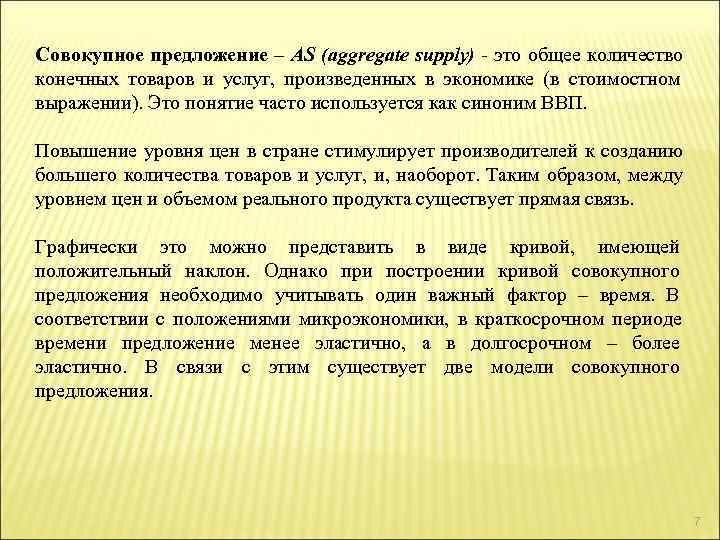 Совокупное предложение – AS (aggregate supply) - это общее количество конечных товаров и услуг, произведенных в экономике (в стоимостном выражении). Это понятие часто используется как синоним ВВП.

Повышение уровня цен в стране стимулирует производителей к созданию большего количества товаров и услуг, и, наоборот. Таким образом, между уровнем цен и объемом реального продукта существует прямая связь.

Графически это можно представить в виде кривой, имеющей положительный наклон. Однако при построении кривой совокупного предложения необходимо учитывать один важный фактор – время. В соответствии с положениями микроэкономики, в краткосрочном периоде времени предложение менее эластично, а в долгосрочном – более эластично. В связи с этим существует две модели совокупного предложения.

7